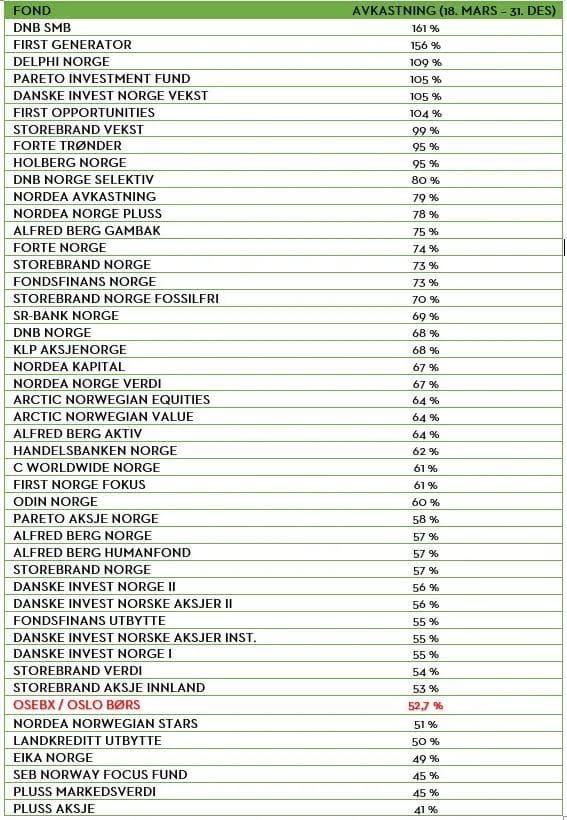 | FOND | AVKASTNING (18. MARS - 31. DES) |
|---|---|
| DNB SMB | 161 % |
| FIRST GENERATOR | 156 % |
| DELPHI NORGE | 109 % |
| PARETO INVESTMENT FUND | 105 % |
| DANSKE INVEST NORGE VEKST | 105 % |
| FIRST OPPORTUNITIES | 104 % |
| STOREBRAND VEKST | 99 % |
| FORTE TRØNDER | 95 % |
| HOLBERG NORGE | 95 % |
| DNB NORGE SELEKTIV | 80 % |
| NORDEA AVKASTNING | 79 % |
| NORDEA NORGE PLUSS | 78 % |
| ALFRED BERG GAMBAK | 75 % |
| FORTE NORGE | 74 % |
| STOREBRAND NORGE | 73 % |
| FONDSFINANS NORGE | 73 % |
| STOREBRAND NORGE FOSSILFRI | 70 % |
| SR-BANK NORGE | 69 % |
| DNB NORGE | 68 % |
| KLP AKSJENORGE | 68 % |
| NORDEA KAPITAL | 67 % |
| NORDEA NORGE VERDI | 67 % |
| ARCTIC NORWEGIAN EQUITIES | 64 % |
| ARCTIC NORWEGIAN VALUE | 64 % |
| ALFRED BERG AKTIV | 64 % |
| HANDELSBANKEN NORGE | 62 % |
| C WORLDWIDE NORGE | 61 % |
| FIRST NORGE FOKUS | 61 % |
| ODIN NORGE | 60 % |
| PARETO AKSJE NORGE | 58 % |
| ALFRED BERG NORGE | 57 % |
| ALFRED BERG HUMANFOND | 57 % |
| STOREBRAND NORGE | 57 % |
| DANSKE INVEST NORGE II | 56 % |
| DANSKE INVEST NORSKE AKSJER II | 56 % |
| FONDSFINANS UTBYTTE | 55 % |
| DANSKE INVEST NORSKE AKSJER INST. | 55 % |
| DANSKE INVEST NORGE I | 55 % |
| STOREBRAND VERDI | 54 % |
| STOREBRAND AKSJE INNLAND | 53 % |
| OSEBX / OSLO BØRS | 52,7 % |
| NORDEA NORWEGIAN STARS | 51 % |
| LANDKREDITT UTBYTTE | 50 % |
| EIKA NORGE | 49 % |
| SEB NORWAY FOCUS FUND | 45 % |
| PLUSS MARKEDSVERDI | 45 % |
| PLUSS AKSJE | 41 % |